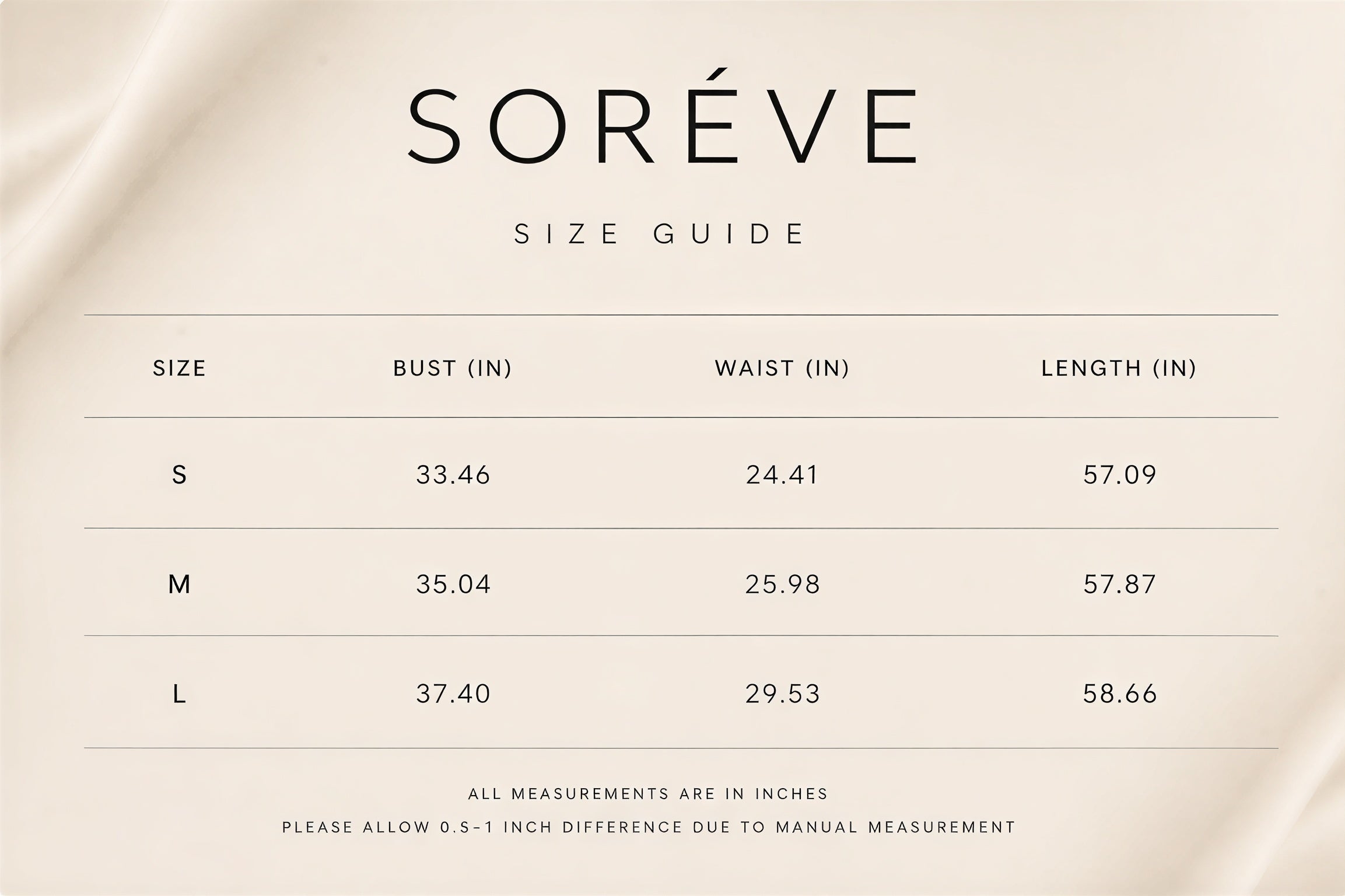 SORÉVE

SIZE GUIDE

| SIZE | BUST (IN) | WAIST (IN) | LENGTH (IN) |
|---|---|---|---|
| S | 33.46 | 24.41 | 57.09 |
| M | 35.04 | 25.98 | 57.87 |
| L | 37.40 | 29.53 | 58.66 |

ALL MEASUREMENTS ARE IN INCHES

PLEASE ALLOW 0.S-1 INCH DIFFERENCE DUE TO MANUAL MEASUREMENT